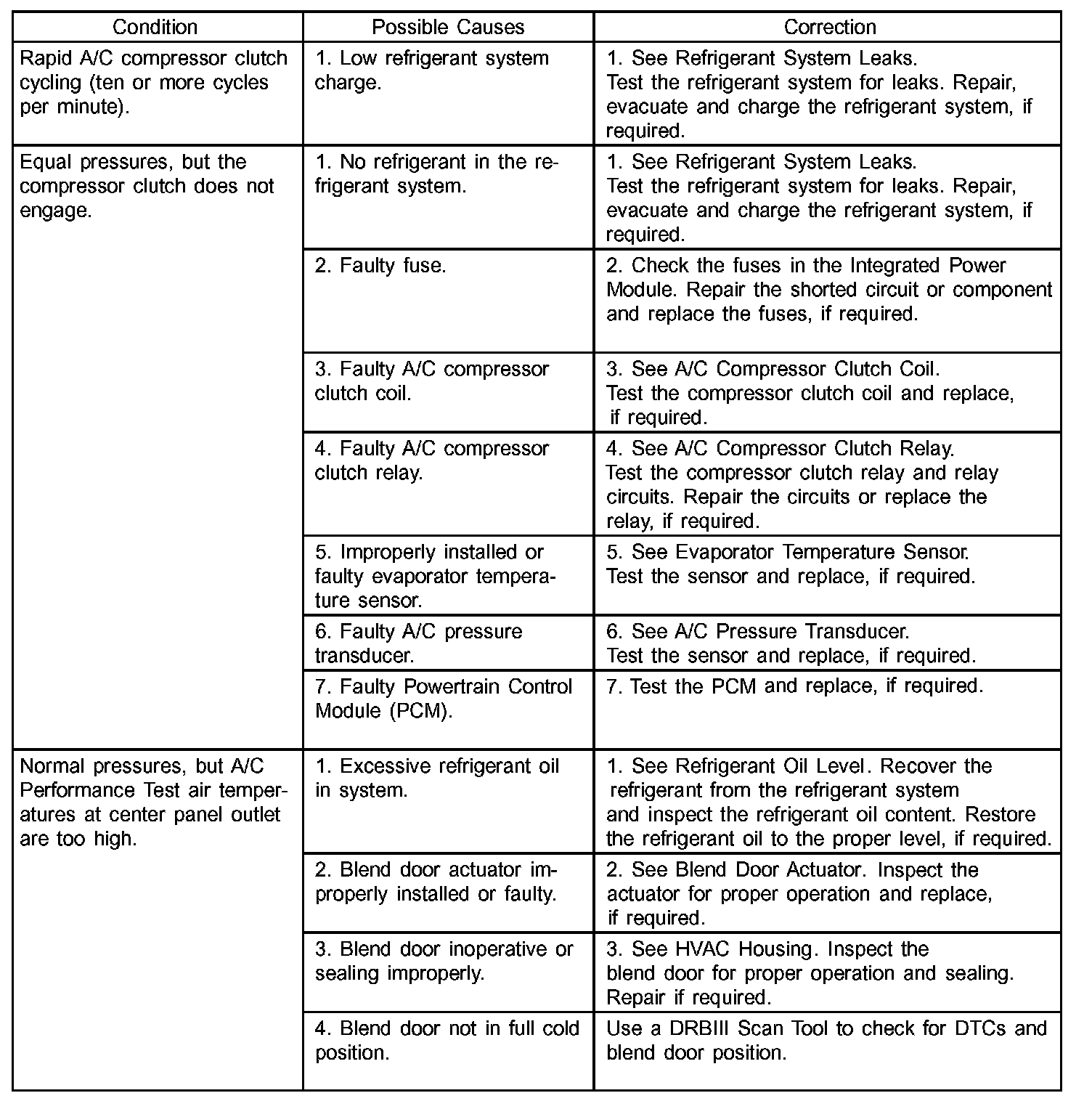 | Condition | Possible Causes | Correction |
|---|---|---|
| Rapid A/C compressor clutch cycling (ten or more cycles per minute). | 1. Low refrigerant system charge. | 1. See Refrigerant System Leaks. Test the refrigerant system for leaks. Repair, evacuate and charge the refrigerant system, if required. |
| Equal pressures, but the compressor clutch does not engage. | 1. No refrigerant in the refrigerant system. | 1. See Refrigerant System Leaks. Test the refrigerant system for leaks. Repair, evacuate and charge the refrigerant system, if required. |
| | 2. Faulty fuse. | 2. Check the fuses in the Integrated Power Module. Repair the shorted circuit or component and replace the fuses, if required. |
| | 3. Faulty A/C compressor clutch coil. | 3. See A/C Compressor Clutch Coil. Test the compressor clutch coil and replace, if required. |
| | 4. Faulty A/C compressor clutch relay. | 4. See A/C Compressor Clutch Relay. Test the compressor clutch relay and relay circuits. Repair the circuits or replace the relay, if required. |
| | 5. Improperly installed or faulty evaporator temperature sensor. | 5. See Evaporator Temperature Sensor. Test the sensor and replace, if required. |
| | 6. Faulty A/C pressure transducer. | 6. See A/C Pressure Transducer. Test the sensor and replace, if required. |
| | 7. Faulty Powertrain Control Module (PCM). | 7. Test the PCM and replace, if required. |
| Normal pressures, but A/C Performance Test air temperatures at center panel outlet are too high. | 1. Excessive refrigerant oil in system. | 1. See Refrigerant Oil Level. Recover the refrigerant from the refrigerant system and inspect the refrigerant oil content. Restore the refrigerant oil to the proper level, if required. |
| | 2. Blend door actuator improperly installed or faulty. | 2. See Blend Door Actuator. Inspect the actuator for proper operation and replace, if required. |
| | 3. Blend door inoperative or sealing improperly. | 3. See HVAC Housing. Inspect the blend door for proper operation and sealing. Repair if required. |
| | 4. Blend door not in full cold position. | Use a DRBIII Scan Tool to check for DTCs and blend door position. |